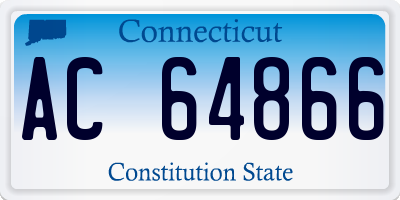 Connecticut

AC 64866

Constitution State